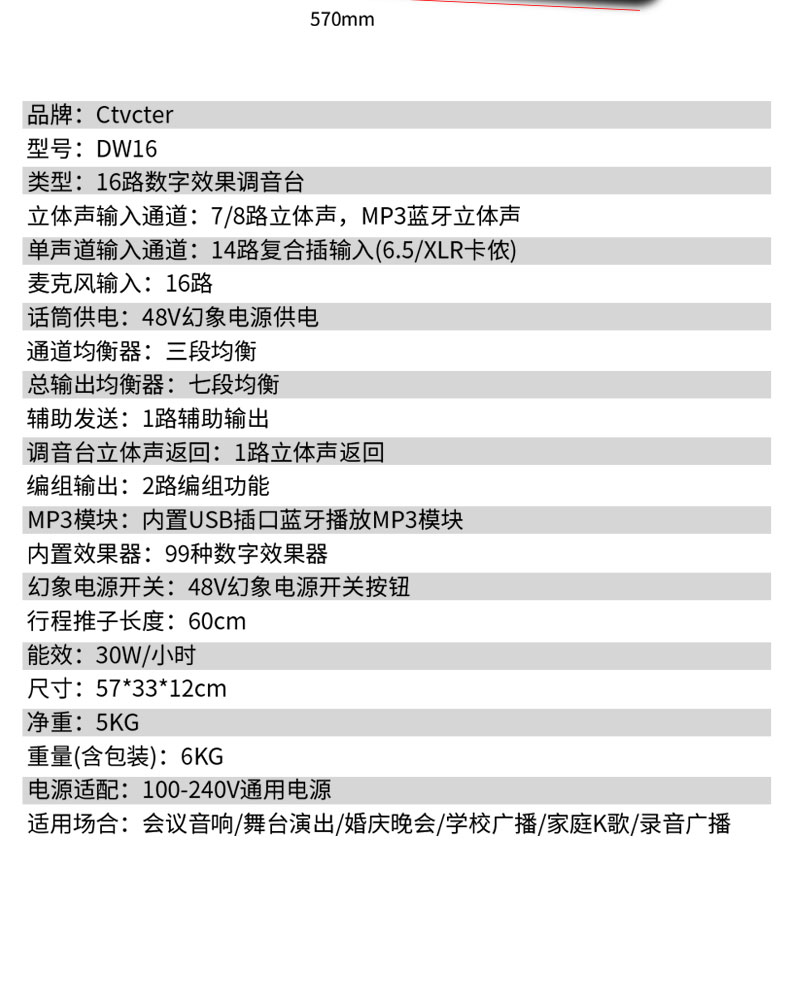 570mm

品牌：Ctvcter
型号：DW16
类型：16路数字效果调音台
立体声输入通道：7/8路立体声，MP3蓝牙立体声
单声道输入通道：14路复合插输入(6.5/XLR卡侬)
麦克风输入：16路
话筒供电：48V幻象电源供电
通道均衡器：三段均衡
总输出均衡器：七段均衡
辅助发送：1路辅助输出
调音台立体声返回：1路立体声返回
编组输出：2路编组功能
MP3模块：内置USB插口蓝牙播放MP3模块
内置效果器：99种数字效果器
幻象电源开关：48V幻象电源开关按钮
行程推子长度：60cm
能效：30W/小时
尺寸：57*33*12cm
净重：5KG
重量(含包装)：6KG
电源适配：100-240V通用电源
适用场合：会议音响/舞台演出/婚庆晚会/学校广播/家庭K歌/录音广播